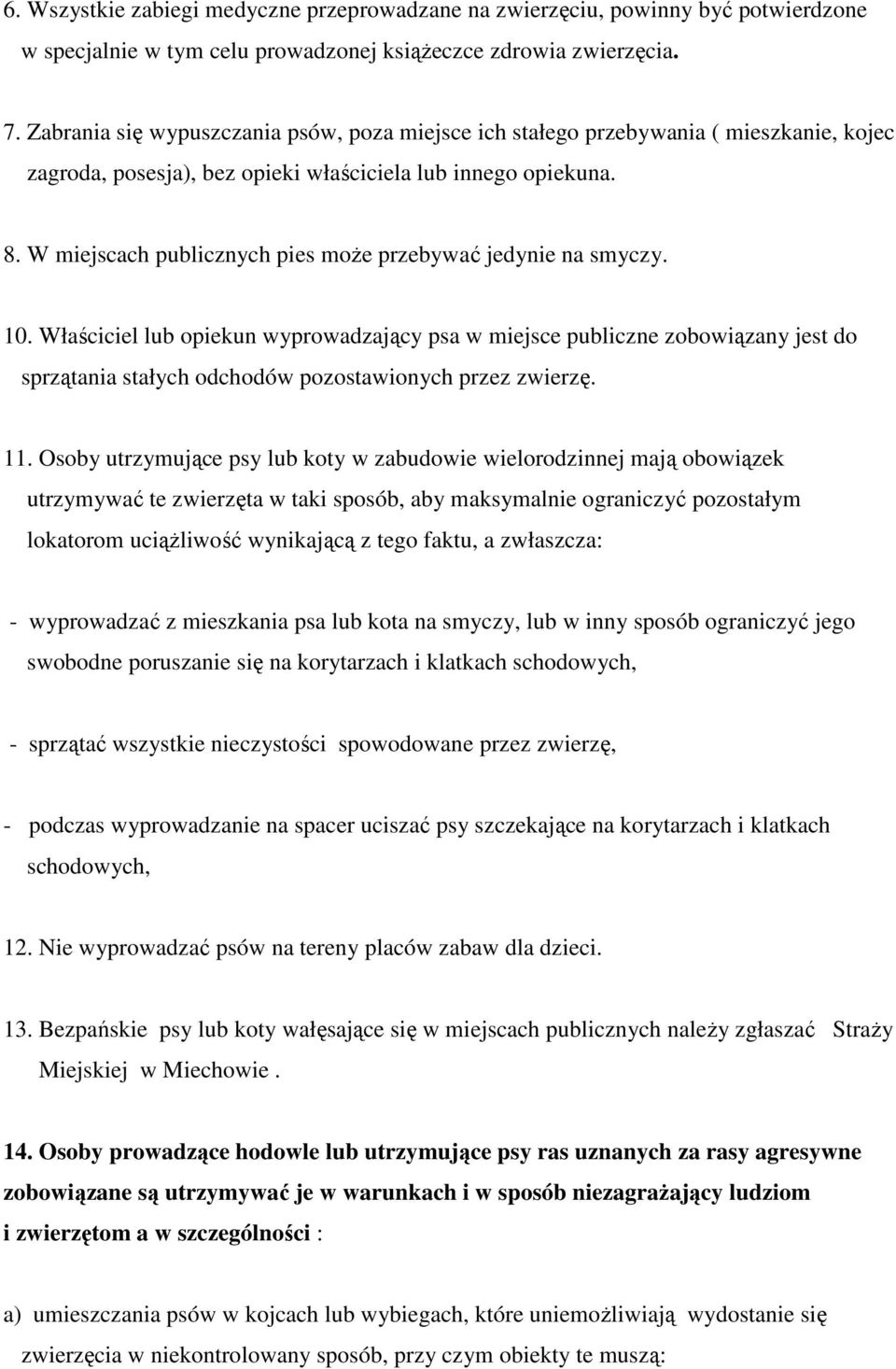 6. Wszystkie zabiegi medyczne przeprowadzane na zwierzęciu, powinny być potwierdzone w specjalnie w tym celu prowadzonej książeczce zdrowia zwierzęcia.

7. Zabrania się wypuszczania psów, poza miejsce ich stałego przebywania ( mieszkanie, kojec zagroda, posesja), bez opieki właściciela lub innego opiekuna.

8. W miejscach publicznych pies może przebywać jedynie na smyczy.

10. Właściciel lub opiekun wyprowadzający psa w miejsce publiczne zobowiązany jest do sprzątania stałych odchodów pozostawionych przez zwierzę.

11. Osoby utrzymujące psy lub koty w zabudowie wielorodzinnej mają obowiązek utrzymywać te zwierzęta w taki sposób, aby maksymalnie ograniczyć pozostałym lokatorom uciążliwość wynikającą z tego faktu, a zwłaszcza:

- wyprowadzać z mieszkania psa lub kota na smyczy, lub w inny sposób ograniczyć jego swobodne poruszanie się na korytarzach i klatkach schodowych,

- sprzątać wszystkie nieczystości spowodowane przez zwierzę,

- podczas wyprowadzanie na spacer uciszać psy szczekające na korytarzach i klatkach schodowych,

12. Nie wyprowadzać psów na tereny placów zabaw dla dzieci.

13. Bezpańskie psy lub koty wałęsające się w miejscach publicznych należy zgłaszać Straży Miejskiej w Miechowie .

14. Osoby prowadzące hodowle lub utrzymujące psy ras uznanych za rasy agresywne zobowiązane są utrzymywać je w warunkach i w sposób niezagrażający ludziom i zwierzętom a w szczególności :

a) umieszczania psów w kojcach lub wybiegach, które uniemożliwiają wydostanie się zwierzęcia w niekontrolowany sposób, przy czym obiekty te muszą: